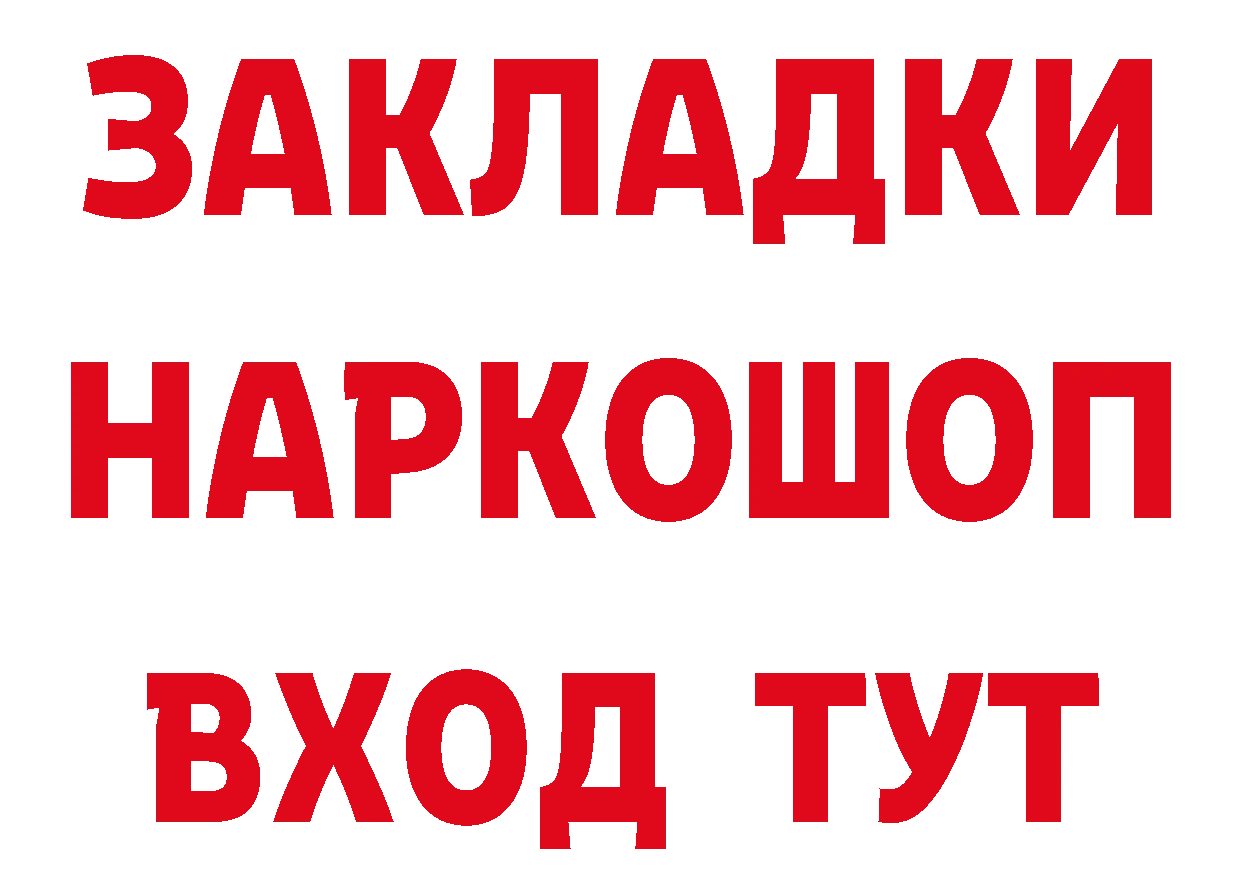 ЗАКЛАДКИ
НАРКОШОП
ВХОД ТУТ